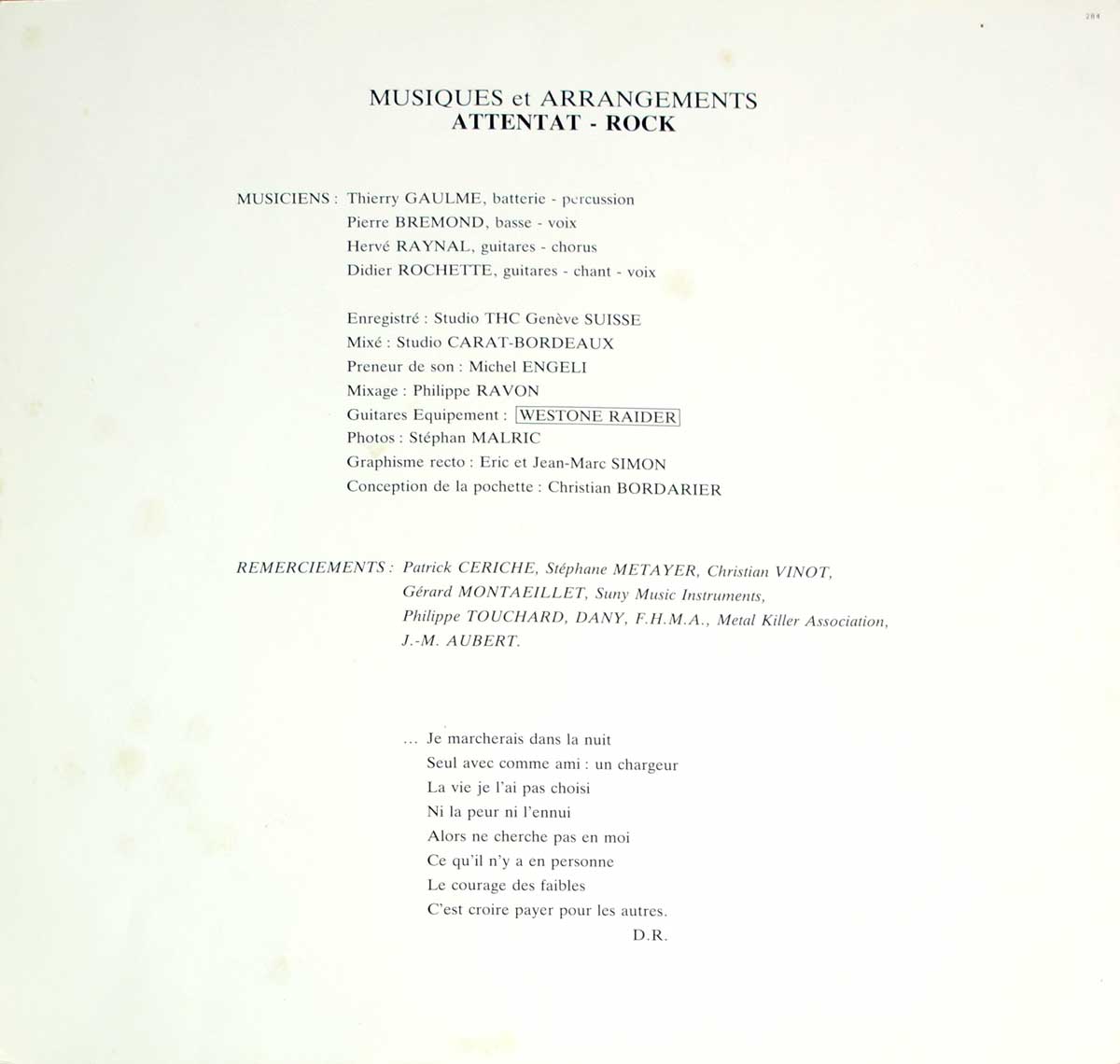 284

MUSIQUES et ARRANGEMENTS
ATTENTAT - ROCK

MUSICIENS : Thierry GAULME, batterie - percussion
Pierre BREMOND, basse - voix
Hervé RAYNAL, guitares - chorus
Didier ROCHETTE, guitares - chant - voix

Enregistré : Studio THC Genève SUISSE
Mixé : Studio CARAT-BORDEAUX
Preneur de son : Michel ENGELI
Mixage : Philippe RAVON
Guitares Equipement : WESTONE RAIDER
Photos : Stéphan MALRIC
Graphisme recto : Eric et Jean-Marc SIMON
Conception de la pochette : Christian BORDARIER

REMERCIEMENTS : Patrick CERICHE, Stéphane METAYER, Christian VINOT, Gérard MONTAEILLET, Suny Music Instruments, Philippe TOUCHARD, DANY, F.H.M.A., Metal Killer Association, J.-M. AUBERT.

... Je marcherais dans la nuit
Seul avec comme ami : un chargeur
La vie je l'ai pas choisi
Ni la peur ni l'ennui
Alors ne cherche pas en moi
Ce qu'il n'y a en personne
Le courage des faibles
C'est croire payer pour les autres.
D.R.